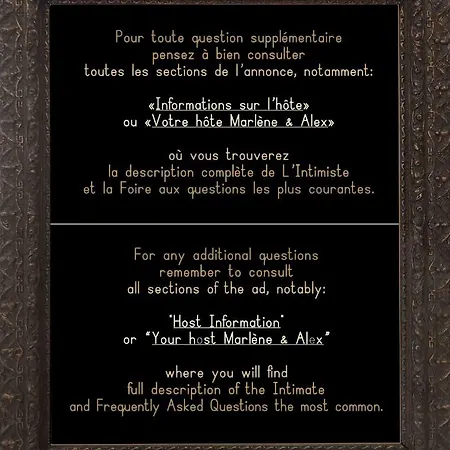 Pour toute question supplémentaire
pensez à bien consulter
toutes les sections de l'annonce, notamment:

«Informations sur l'hôte»
ou «Votre hôte Marlène & Alex»

où vous trouverez
la description complète de L'Intimiste
et la Foire aux questions les plus courantes.

For any additional questions
remember to consult
all sections of the ad, notably:

"Host Information"
or "Your host Marlène & Alex"

where you will find
full description of the Intimate
and Frequently Asked Questions the most common.